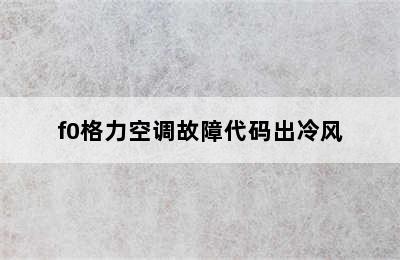 f0格力空调故障代码出冷风